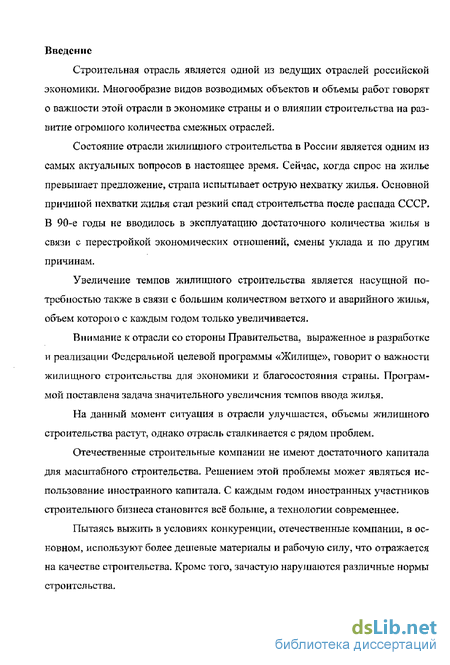 Введение

Строительная отрасль является одной из ведущих отраслей российской экономики. Многообразие видов возводимых объектов и объемы работ говорят о важности этой отрасли в экономике страны и о влиянии строительства на развитие огромного количества смежных отраслей.

Состояние отрасли жилищного строительства в России является одним из самых актуальных вопросов в настоящее время. Сейчас, когда спрос на жилье превышает предложение, страна испытывает острую нехватку жилья. Основной причиной нехватки жилья стал резкий спад строительства после распада СССР. В 90-е годы не вводилось в эксплуатацию достаточного количества жилья в связи с перестройкой экономических отношений, смены уклада и по другим причинам.

Увеличение темпов жилищного строительства является насущной потребностью также в связи с большим количеством ветхого и аварийного жилья, объем которого с каждым годом только увеличивается.

Внимание к отрасли со стороны Правительства, выраженное в разработке и реализации Федеральной целевой программы «Жилище», говорит о важности жилищного строительства для экономики и благосостояния страны. Программой поставлена задача значительного увеличения темпов ввода жилья.

На данный момент ситуация в отрасли улучшается, объемы жилищного строительства растут, однако отрасль сталкивается с рядом проблем.

Отечественные строительные компании не имеют достаточного капитала для масштабного строительства. Решением этой проблемы может являться использование иностранного капитала. С каждым годом иностранных участников строительного бизнеса становится всё больше, а технологии современнее.

Пытаясь выжить в условиях конкуренции, отечественные компании, в основном, используют более дешевые материалы и рабочую силу, что отражается на качестве строительства. Кроме того, зачастую нарушаются различные нормы строительства.

dsLib.net
библиотека диссертаций